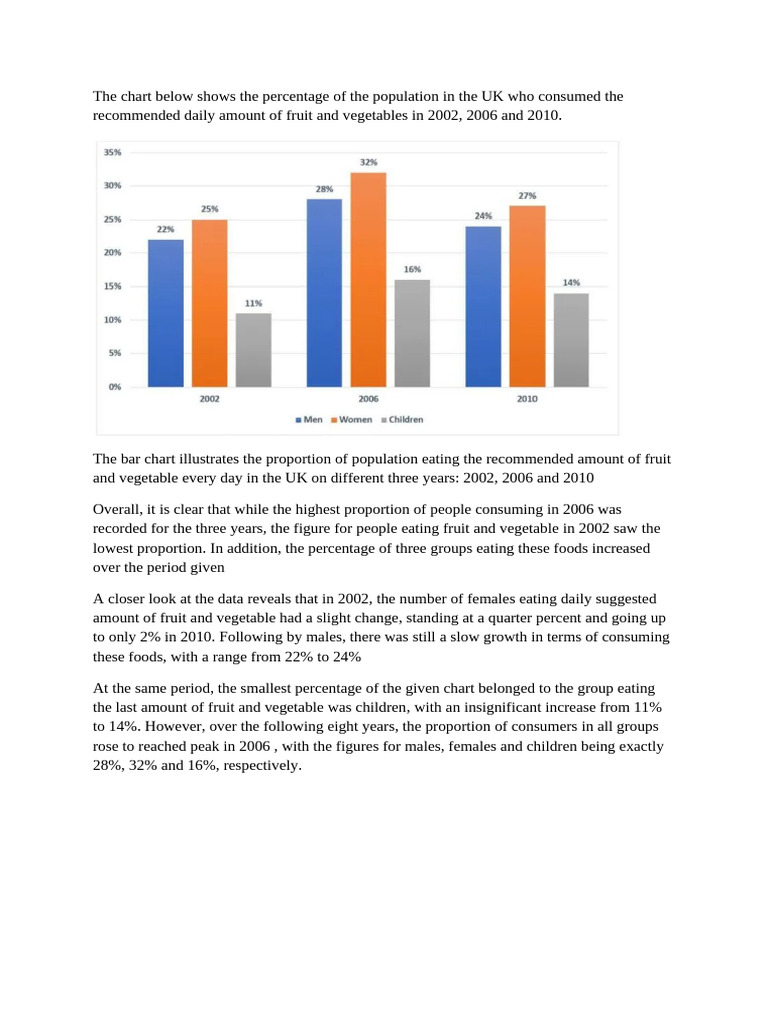 The chart below shows the percentage of the population in the UK who consumed the recommended daily amount of fruit and vegetables in 2002, 2006 and 2010.

35%
30%
25%
20%
15%
10%
5%
0%

22%
25%
11%
28%
32%
16%
24%
27%
14%

2002
2006
2010

Men Women Children

The bar chart illustrates the proportion of population eating the recommended amount of fruit and vegetable every day in the UK on different three years: 2002, 2006 and 2010

Overall, it is clear that while the highest proportion of people consuming in 2006 was recorded for the three years, the figure for people eating fruit and vegetable in 2002 saw the lowest proportion. In addition, the percentage of three groups eating these foods increased over the period given

A closer look at the data reveals that in 2002, the number of females eating daily suggested amount of fruit and vegetable had a slight change, standing at a quarter percent and going up to only 2% in 2010. Following by males, there was still a slow growth in terms of consuming these foods, with a range from 22% to 24%

At the same period, the smallest percentage of the given chart belonged to the group eating the last amount of fruit and vegetable was children, with an insignificant increase from 11% to 14%. However, over the following eight years, the proportion of consumers in all groups rose to reached peak in 2006 , with the figures for males, females and children being exactly 28%, 32% and 16%, respectively.